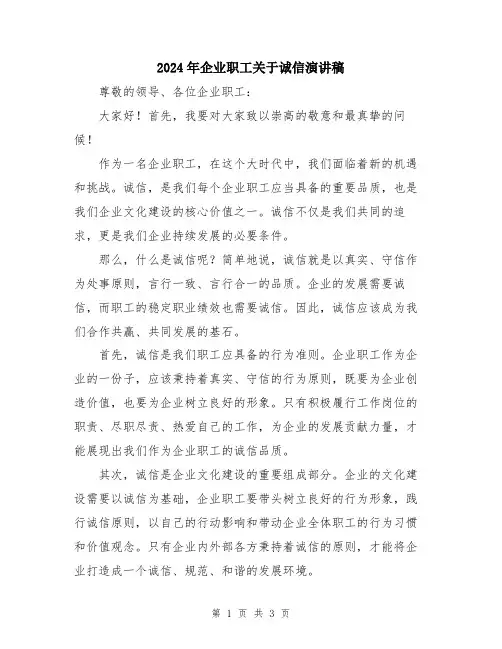 2024年企业职工关于诚信演讲稿

尊敬的领导、各位企业职工：

大家好！首先，我要对大家致以崇高的敬意和最真挚的问候！

作为一名企业职工，在这个大时代中，我们面临着新的机遇和挑战。诚信，是我们每个企业职工应当具备的重要品质，也是我们企业文化建设的核心价值之一。诚信不仅是我们共同的追求，更是我们企业持续发展的必要条件。

那么，什么是诚信呢？简单地说，诚信就是以真实、守信作为处事原则，言行一致、言行合一的品质。企业的发展需要诚信，而职工的稳定职业绩效也需要诚信。因此，诚信应该成为我们合作共赢、共同发展的基石。

首先，诚信是我们职工应具备的行为准则。企业职工作为企业的一份子，应该秉持着真实、守信的行为原则，既要为企业创造价值，也要为企业树立良好的形象。只有积极履行工作岗位的职责、尽职尽责、热爱自己的工作，为企业的发展贡献力量，才能展现出我们作为企业职工的诚信品质。

其次，诚信是企业文化建设的重要组成部分。企业的文化建设需要以诚信为基础，企业职工要带头树立良好的行为形象，践行诚信原则，以自己的行动影响和带动企业全体职工的行为习惯和价值观念。只有企业内外部各方秉持着诚信的原则，才能将企业打造成一个诚信、规范、和谐的发展环境。

第 1 页 共 3 页